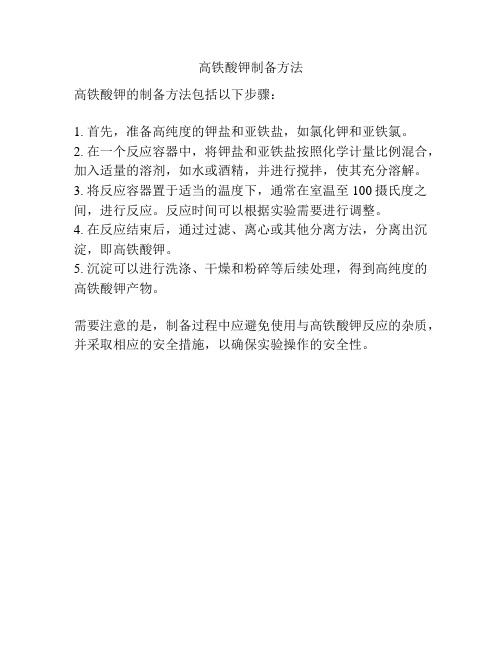 高铁酸钾制备方法

高铁酸钾的制备方法包括以下步骤：

1. 首先，准备高纯度的钾盐和亚铁盐，如氯化钾和亚铁氯。
2. 在一个反应容器中，将钾盐和亚铁盐按照化学计量比例混合，加入适量的溶剂，如水或酒精，并进行搅拌，使其充分溶解。
3. 将反应容器置于适当的温度下，通常在室温至 100 摄氏度之间，进行反应。反应时间可以根据实验需要进行调整。
4. 在反应结束后，通过过滤、离心或其他分离方法，分离出沉淀，即高铁酸钾。
5. 沉淀可以进行洗涤、干燥和粉碎等后续处理，得到高纯度的高铁酸钾产物。

需要注意的是，制备过程中应避免使用与高铁酸钾反应的杂质，并采取相应的安全措施，以确保实验操作的安全性。